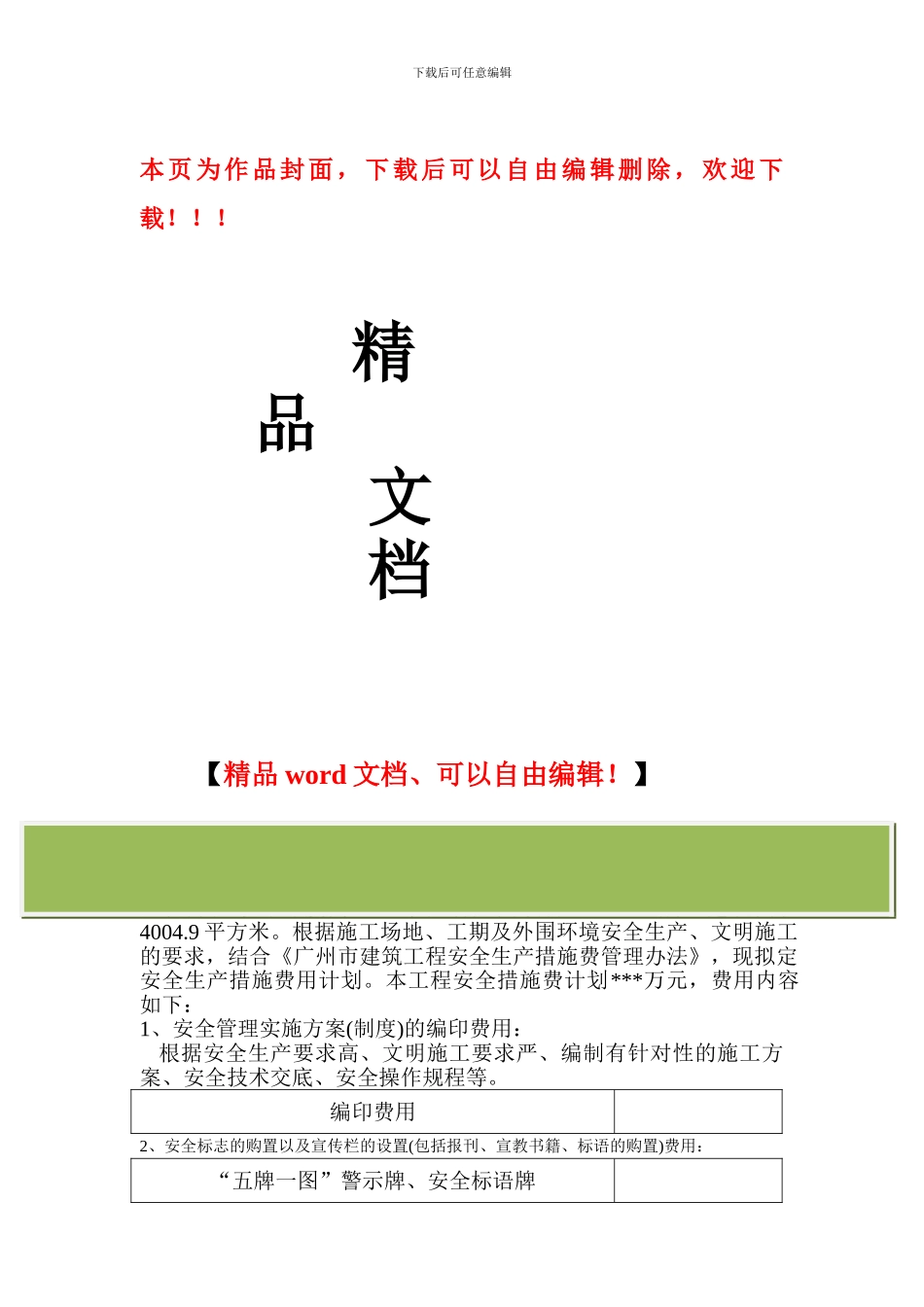 下载后可任意编辑

本页为作品封面，下载后可以自由编辑删除，欢迎下载！！！

精
品
文
档

【精品 word 文档、可以自由编辑！】

4004.9 平方米。根据施工场地、工期及外围环境安全生产、文明施工的要求，结合《广州市建筑工程安全生产措施费管理办法》，现拟定安全生产措施费用计划。本工程安全措施费计划***万元，费用内容如下：

1、安全管理实施方案(制度)的编印费用：

根据安全生产要求高、文明施工要求严、编制有针对性的施工方案、安全技术交底、安全操作规程等。

| 编印费用 |  |
|---|---|

2、安全标志的购置以及宣传栏的设置(包括报刊、宣教书籍、标语的购置)费用：

| “五牌一图”警示牌、安全标语牌 |  |
|---|---|